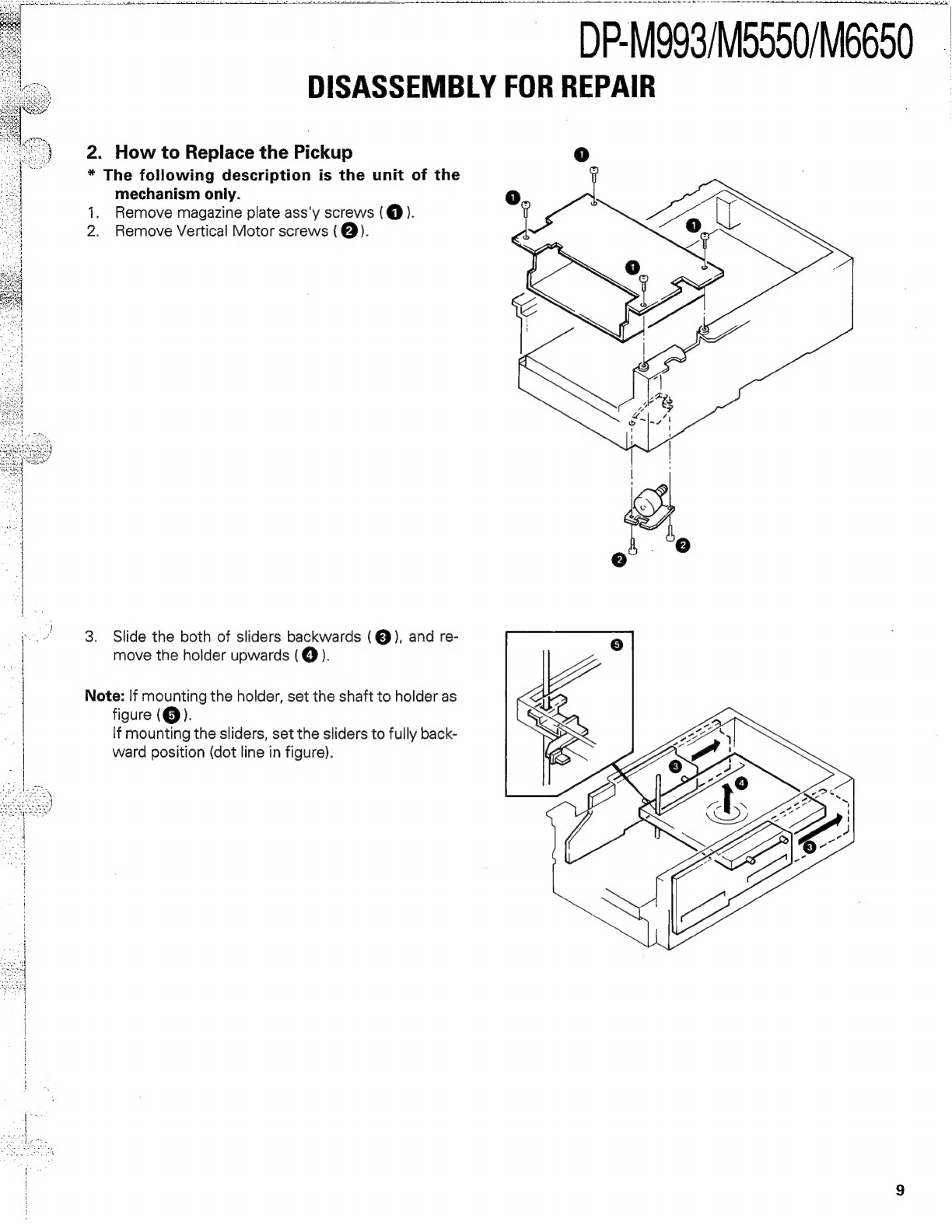 DP-M993/M5550/M6650

DISASSEMBLY FOR REPAIR

2. How to Replace the Pickup

* The following description is the unit of the mechanism only.

1. Remove magazine plate ass'y screws ( ❶ ).
2. Remove Vertical Motor screws ( ❷ ).

❶
❶
❶
❶
❷
❷

3. Slide the both of sliders backwards ( ❸ ), and remove the holder upwards ( ❹ ).

Note: If mounting the holder, set the shaft to holder as figure ( ❺ ).
If mounting the sliders, set the sliders to fully backward position (dot line in figure).

❺
❸
❹
❸

9